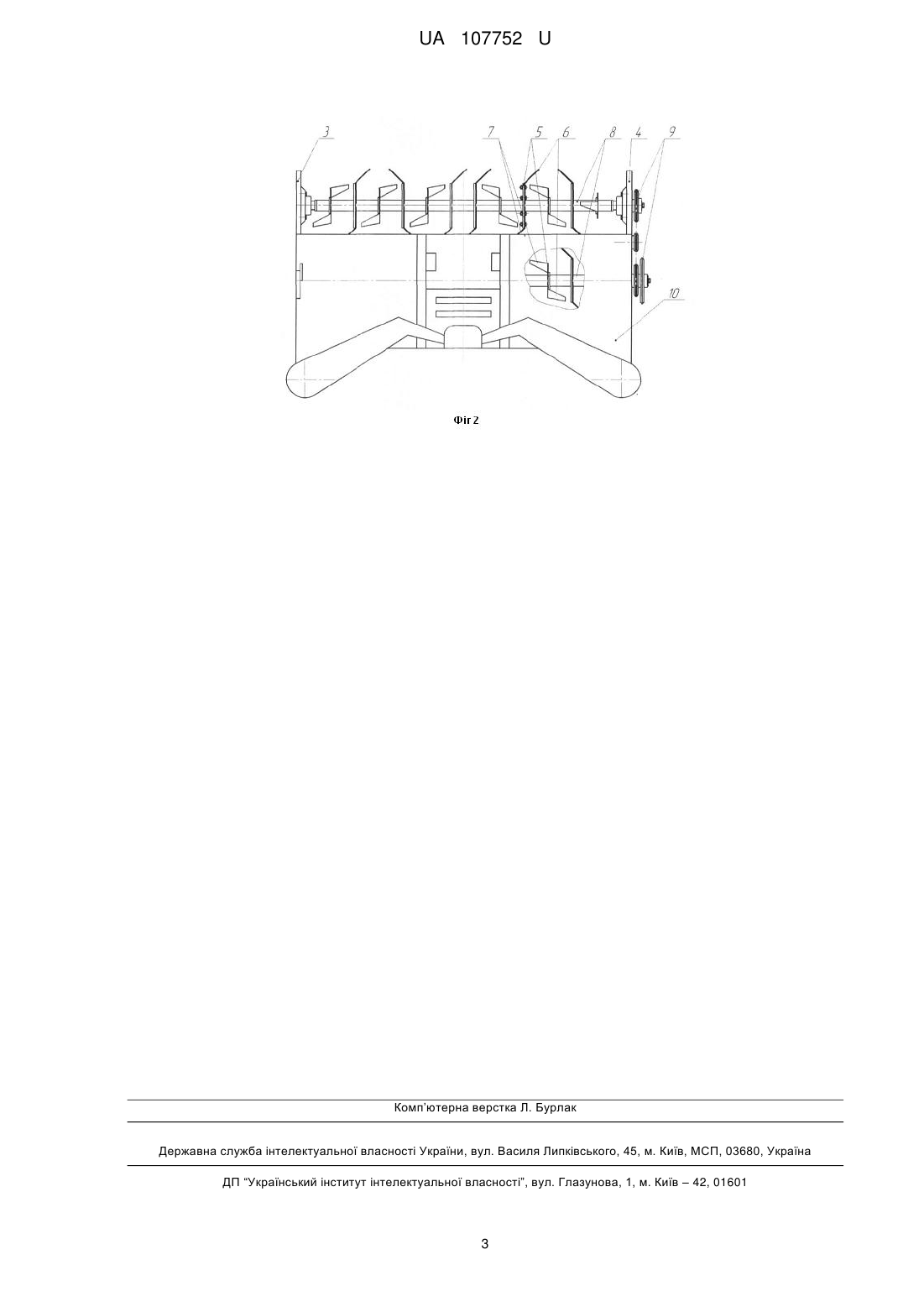 UA 107752 U

3

7 5 6 8 4 9

10

Фіг 2

Комп'ютерна верстка Л. Бурлак

Державна служба інтелектуальної власності України, вул. Василя Липківського, 45, м. Київ, МСП, 03680, Україна

ДП "Український інститут інтелектуальної власності", вул. Глазунова, 1, м. Київ – 42, 01601

3